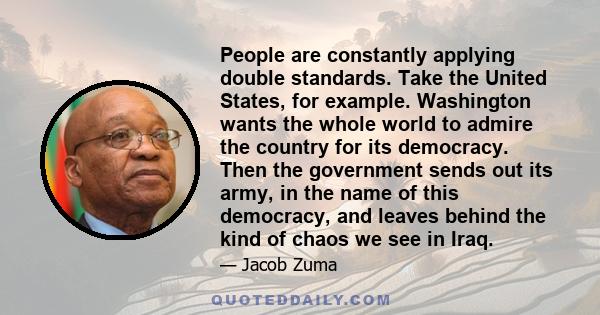 People are constantly applying double standards. Take the United States, for example. Washington wants the whole world to admire the country for its democracy. Then the government sends out its army, in the name of this democracy, and leaves behind the kind of chaos we see in Iraq.

— Jacob Zuma

QUOTEDDAILY.COM